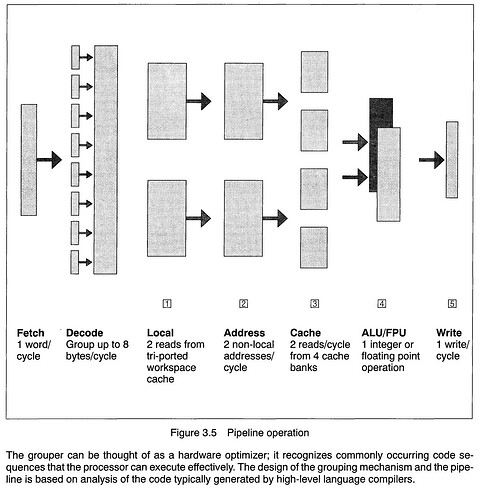 1

2

3

4

5

**Fetch**
1 word/cycle

**Decode**
Group up to 8 bytes/cycle

**Local**
2 reads from tri-ported workspace cache

**Address**
2 non-local addresses/cycle

**Cache**
2 reads/cycle from 4 cache banks

**ALU/FPU**
1 integer or floating point operation

**Write**
1 write/cycle

Figure 3.5 Pipeline operation

The grouper can be thought of as a hardware optimizer; it recognizes commonly occurring code sequences that the processor can execute effectively. The design of the grouping mechanism and the pipeline is based on analysis of the code typically generated by high-level language compilers.